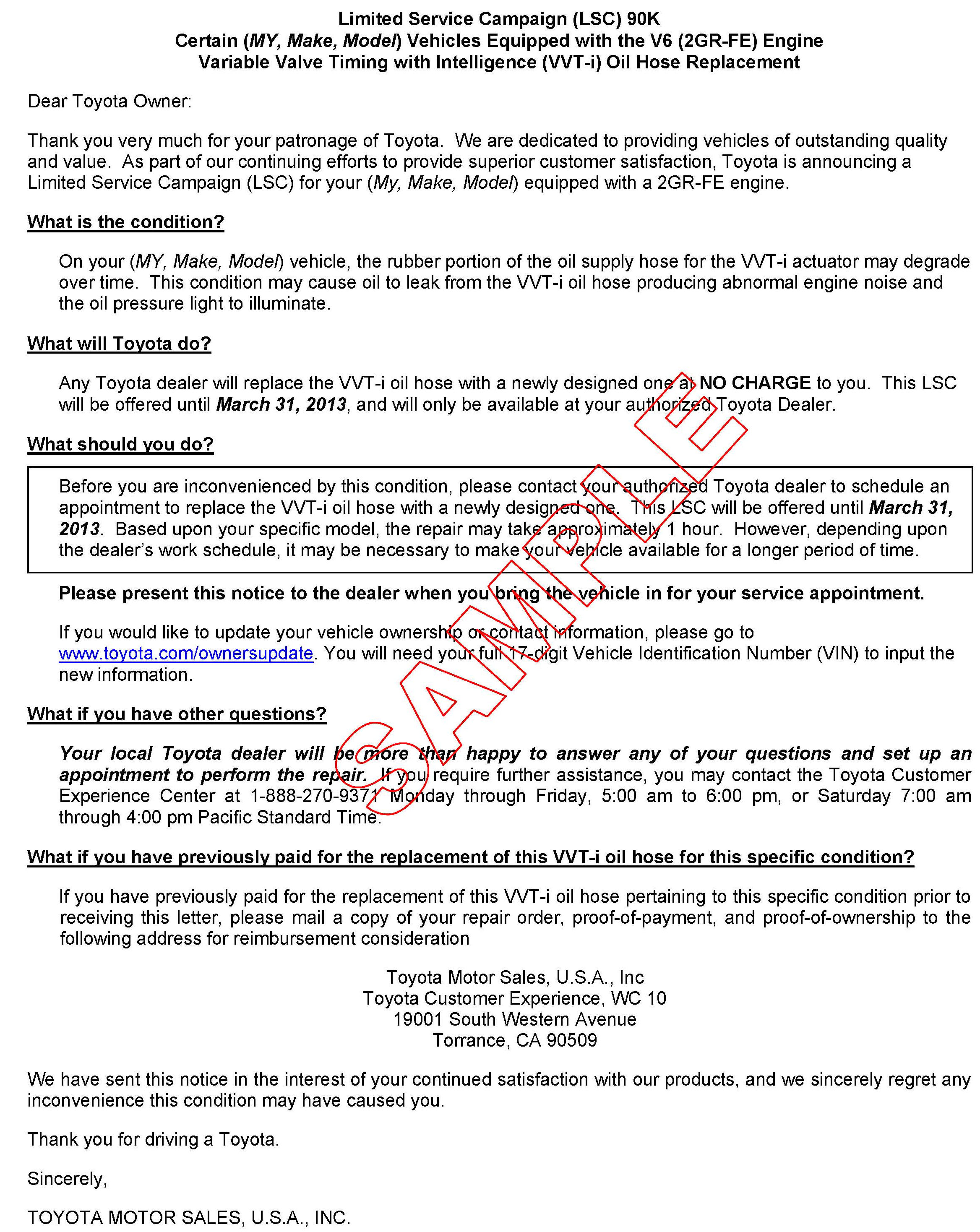 Limited Service Campaign (LSC) 90K
Certain (MY, Make, Model) Vehicles Equipped with the V6 (2GR-FE) Engine
Variable Valve Timing with Intelligence (VVT-i) Oil Hose Replacement

Dear Toyota Owner:

Thank you very much for your patronage of Toyota. We are dedicated to providing vehicles of outstanding quality and value. As part of our continuing efforts to provide superior customer satisfaction, Toyota is announcing a Limited Service Campaign (LSC) for your (My, Make, Model) equipped with a 2GR-FE engine.

What is the condition?

On your (MY, Make, Model) vehicle, the rubber portion of the oil supply hose for the VVT-i actuator may degrade over time. This condition may cause oil to leak from the VVT-i oil hose producing abnormal engine noise and the oil pressure light to illuminate.

What will Toyota do?

Any Toyota dealer will replace the VVT-i oil hose with a newly designed one at NO CHARGE to you. This LSC will be offered until March 31, 2013, and will only be available at your authorized Toyota Dealer.

What should you do?

Before you are inconvenienced by this condition, please contact your authorized Toyota dealer to schedule an appointment to replace the VVT-i oil hose with a newly designed one. This LSC will be offered until March 31, 2013. Based upon your specific model, the repair may take approximately 1 hour. However, depending upon the dealer's work schedule, it may be necessary to make your vehicle available for a longer period of time.

Please present this notice to the dealer when you bring the vehicle in for your service appointment.

If you would like to update your vehicle ownership or contact information, please go to www.toyota.com/ownersupdate. You will need your full 17-digit Vehicle Identification Number (VIN) to input the new information.

What if you have other questions?

Your local Toyota dealer will be more than happy to answer any of your questions and set up an appointment to perform the repair. If you require further assistance, you may contact the Toyota Customer Experience Center at 1-888-270-9371 Monday through Friday, 5:00 am to 6:00 pm, or Saturday 7:00 am through 4:00 pm Pacific Standard Time.

What if you have previously paid for the replacement of this VVT-i oil hose for this specific condition?

If you have previously paid for the replacement of this VVT-i oil hose pertaining to this specific condition prior to receiving this letter, please mail a copy of your repair order, proof-of-payment, and proof-of-ownership to the following address for reimbursement consideration

Toyota Motor Sales, U.S.A., Inc
Toyota Customer Experience, WC 10
19001 South Western Avenue
Torrance, CA 90509

We have sent this notice in the interest of your continued satisfaction with our products, and we sincerely regret any inconvenience this condition may have caused you.

Thank you for driving a Toyota.

Sincerely,

TOYOTA MOTOR SALES, U.S.A., INC.

SAMPLE